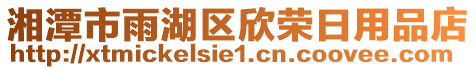 湘潭市雨湖区欣荣日用品店
http://xtmickelsie1.cn.coovee.com